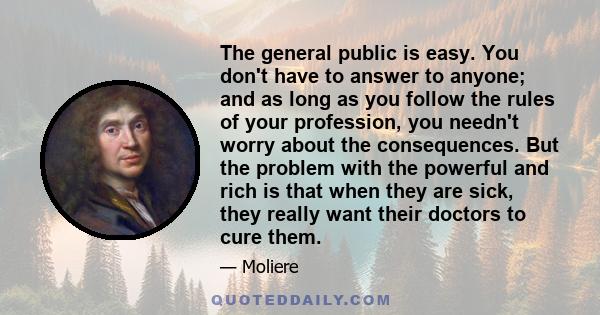 The general public is easy. You don't have to answer to anyone; and as long as you follow the rules of your profession, you needn't worry about the consequences. But the problem with the powerful and rich is that when they are sick, they really want their doctors to cure them.

— Moliere

QUOTEDDAILY.COM